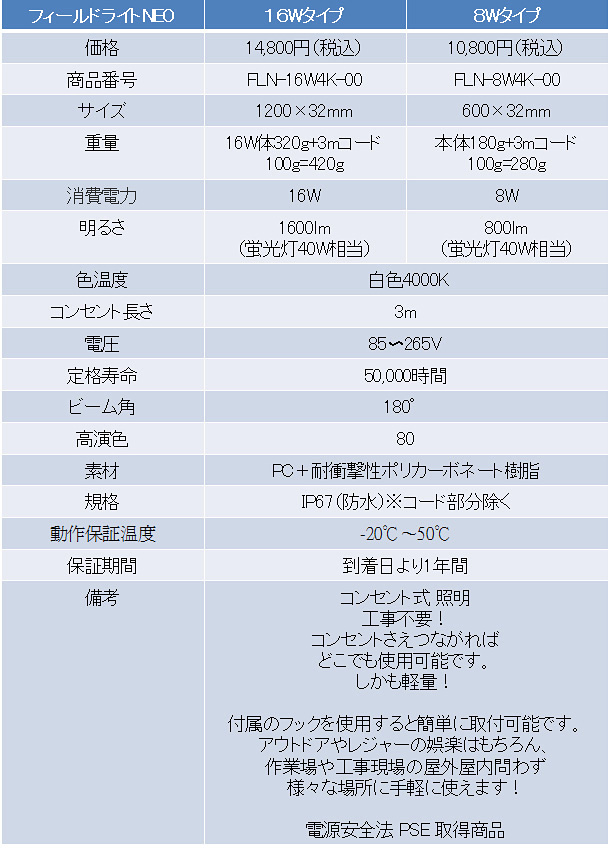 | フィールドライトNEO | 16Wタイプ | 8Wタイプ |
|---|---|---|
| 価格 | 14,800円(税込) | 10,800円(税込) |
| 商品番号 | FLN-16W4K-00 | FLN-8W4K-00 |
| サイズ | 1200×32mm | 600×32mm |
| 重量 | 16W体320g+3mコード 100g=420g | 本体180g+3mコード 100g=280g |
| 消費電力 | 16W | 8W |
| 明るさ | 1600lm (蛍光灯40W相当) | 800lm (蛍光灯40W相当) |
| 色温度 | 白色4000K | |
| コンセント長さ | 3m | |
| 電圧 | 85〜265V | |
| 定格寿命 | 50,000時間 | |
| ビーム角 | 180° | |
| 高演色 | 80 | |
| 素材 | PC＋耐衝撃性ポリカーボネート樹脂 | |
| 規格 | IP67(防水)※コード部分除く | |
| 動作保証温度 | -20℃ ~50℃ | |
| 保証期間 | 到着日より1年間 | |
| 備考 | コンセント式 照明 工事不要！ コンセントさえつながれば どこでも使用可能です。 しかも軽量！ 付属のフックを使用すると簡単に取付可能です。 アウトドアやレジャーの娯楽はもちろん、 作業場や工事現場の屋外屋内問わず 様々な場所に手軽に使えます！ 電源安全法 PSE 取得商品 | |